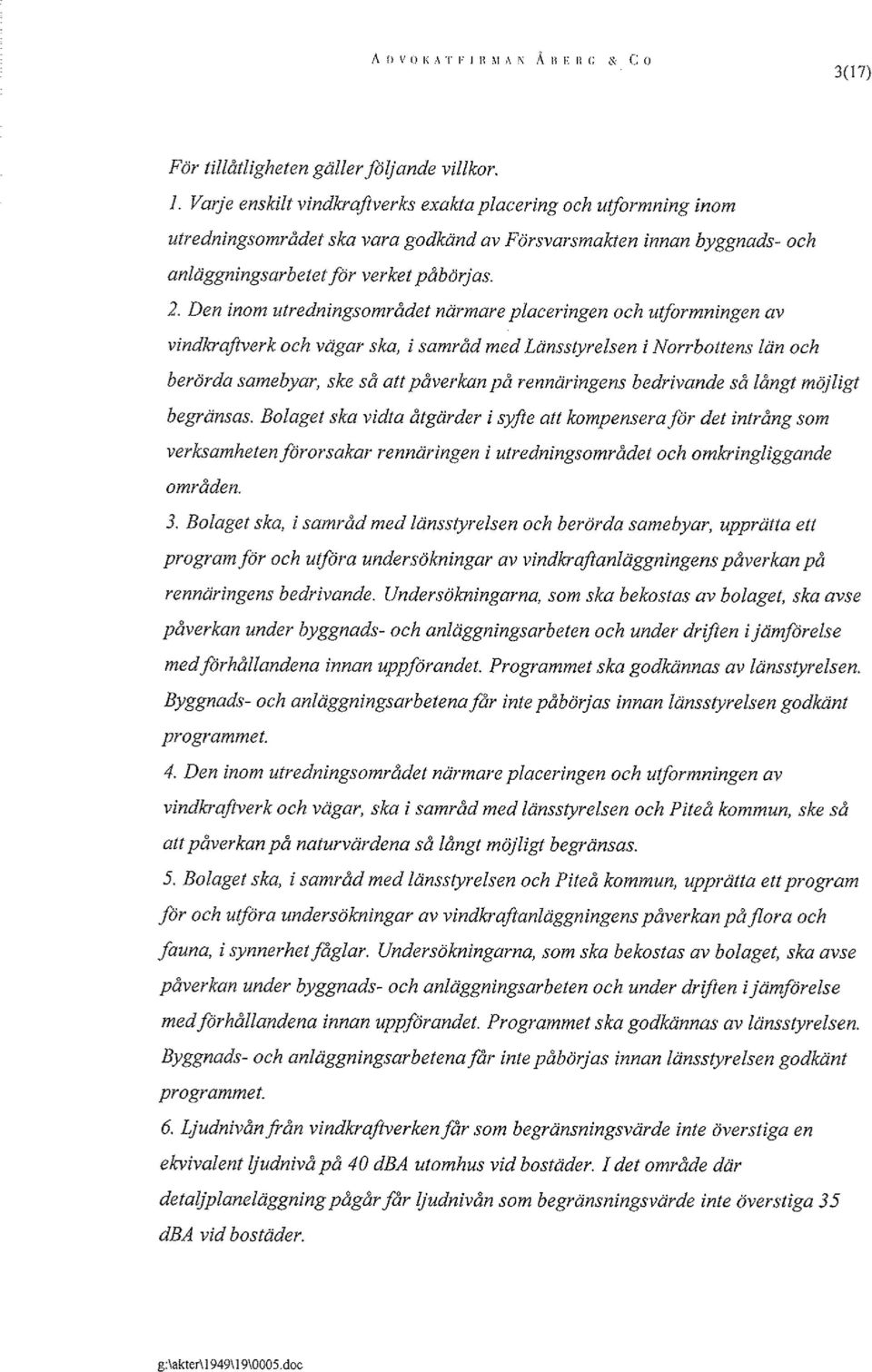 ADVOKATFIRMAN ÅBERG & CO

3(17)

För tillåtligheten gäller följande villkor.

1. Varje enskilt vindkraftverks exakta placering och utformning inom utredningsområdet ska vara godkänd av Försvarsmakten innan byggnads- och anläggningsarbetet för verket påbörjas.

2. Den inom utredningsområdet närmare placeringen och utformningen av vindkraftverk och vägar ska, i samråd med Länsstyrelsen i Norrbottens län och berörda samebyar, ske så att påverkan på rennäringens bedrivande så långt möjligt begränsas. Bolaget ska vidta åtgärder i syfte att kompensera för det intrång som verksamheten förorsakar rennäringen i utredningsområdet och omkringliggande områden.

3. Bolaget ska, i samråd med länsstyrelsen och berörda samebyar, upprätta ett program för och utföra undersökningar av vindkraftanläggningens påverkan på rennäringens bedrivande. Undersökningarna, som ska bekostas av bolaget, ska avse påverkan under byggnads- och anläggningsarbeten och under driften i jämförelse med förhållandena innan uppförandet. Programmet ska godkännas av länsstyrelsen. Byggnads- och anläggningsarbetena får inte påbörjas innan länsstyrelsen godkänt programmet.

4. Den inom utredningsområdet närmare placeringen och utformningen av vindkraftverk och vägar, ska i samråd med länsstyrelsen och Piteå kommun, ske så att påverkan på naturvärdena så långt möjligt begränsas.

5. Bolaget ska, i samråd med länsstyrelsen och Piteå kommun, upprätta ett program för och utföra undersökningar av vindkraftanläggningens påverkan på flora och fauna, i synnerhet fåglar. Undersökningarna, som ska bekostas av bolaget, ska avse påverkan under byggnads- och anläggningsarbeten och under driften i jämförelse med förhållandena innan uppförandet. Programmet ska godkännas av länsstyrelsen. Byggnads- och anläggningsarbetena får inte påbörjas innan länsstyrelsen godkänt programmet.

6. Ljudnivån från vindkraftverken får som begränsningsvärde inte överstiga en ekvivalent ljudnivå på 40 dBA utomhus vid bostäder. I det område där detaljplaneläggning pågår får ljudnivån som begränsningsvärde inte överstiga 35 dBA vid bostäder.

g:\akter\1949\19\0005.doc